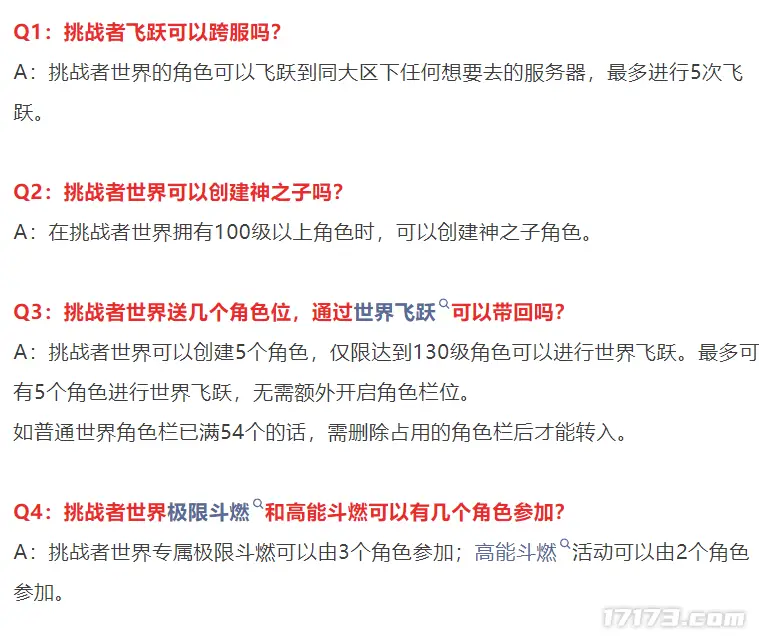 Q1：挑战者飞跃可以跨服吗？

A：挑战者世界的角色可以飞跃到同大区下任何想要去的服务器，最多进行5次飞跃。

Q2：挑战者世界可以创建神之子吗？

A：在挑战者世界拥有100级以上角色时，可以创建神之子角色。

Q3：挑战者世界送几个角色位，通过世界飞跃可以带回吗？

A：挑战者世界可以创建5个角色，仅限达到130级角色可以进行世界飞跃。最多可有5个角色进行世界飞跃，无需额外开启角色栏位。
如普通世界角色栏已满54个的话，需删除占用的角色栏后才能转入。

Q4：挑战者世界极限斗燃和高能斗燃可以有几个角色参加？

A：挑战者世界专属极限斗燃可以由3个角色参加；高能斗燃活动可以由2个角色参加。

17173.com